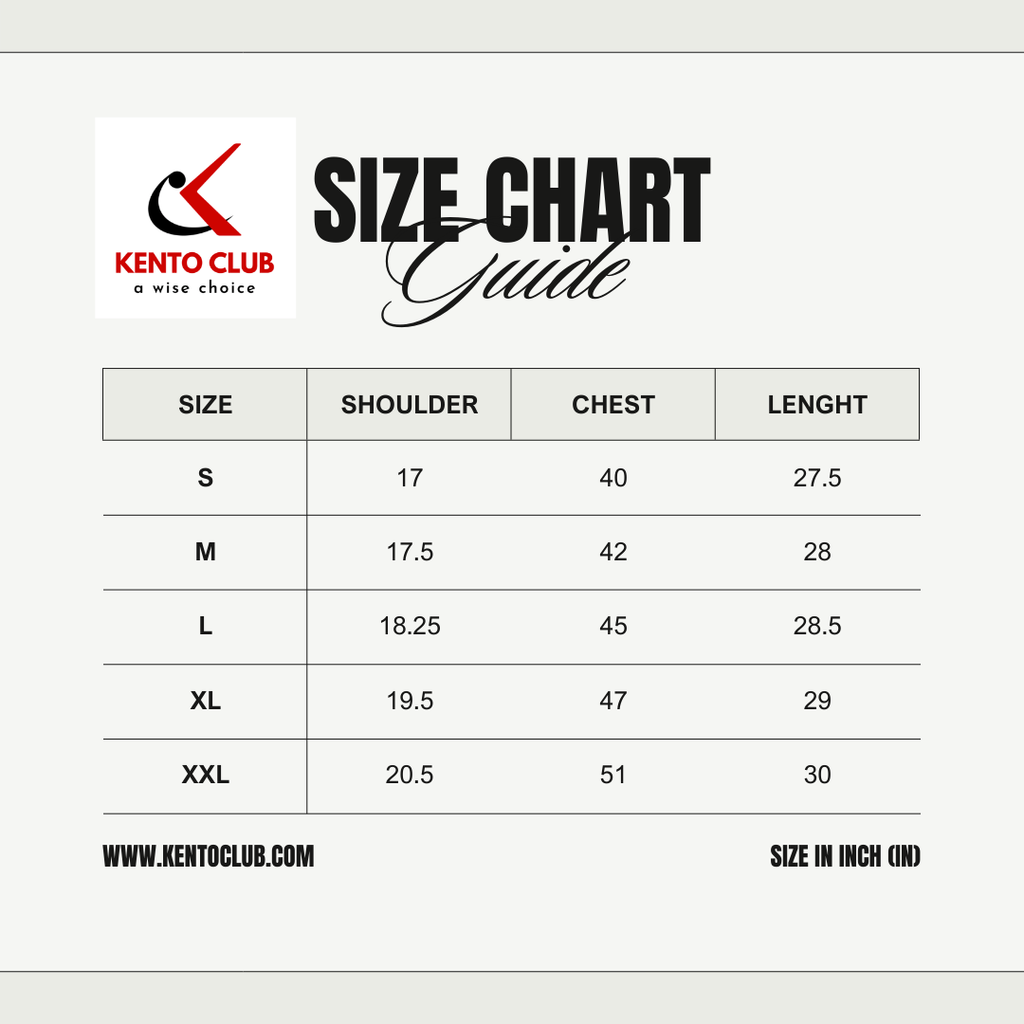 KENTO CLUB
a wise choice

SIZE CHART
Guide

| SIZE | SHOULDER | CHEST | LENGHT |
|---|---|---|---|
| S | 17 | 40 | 27.5 |
| M | 17.5 | 42 | 28 |
| L | 18.25 | 45 | 28.5 |
| XL | 19.5 | 47 | 29 |
| XXL | 20.5 | 51 | 30 |

WWW.KENTOCLUB.COM

SIZE IN INCH (IN)